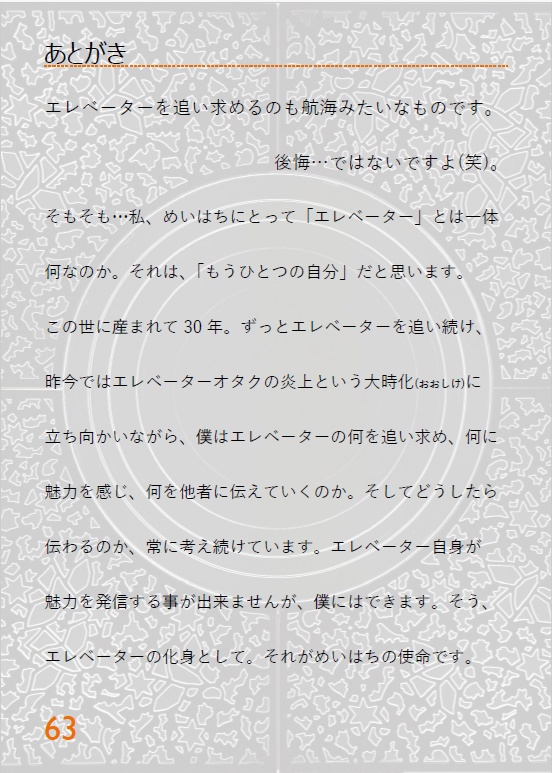 あとがき

エレベーターを追い求めるのも航海みたいなものです。

後悔…ではないですよ(笑)。

そもそも…私、めいはちにとって「エレベーター」とは一体何なのか。それは、「もうひとつの自分」だと思います。

この世に産まれて30年。ずっとエレベーターを追い続け、昨今ではエレベーターオタクの炎上という大時化(おおしけ)に立ち向かいながら、僕はエレベーターの何を追い求め、何に魅力を感じ、何を他者に伝えていくのか。そしてどうしたら伝わるのか、常に考え続けています。エレベーター自身が魅力を発信する事が出来ませんが、僕にはできます。そう、エレベーターの化身として。それがめいはちの使命です。

63